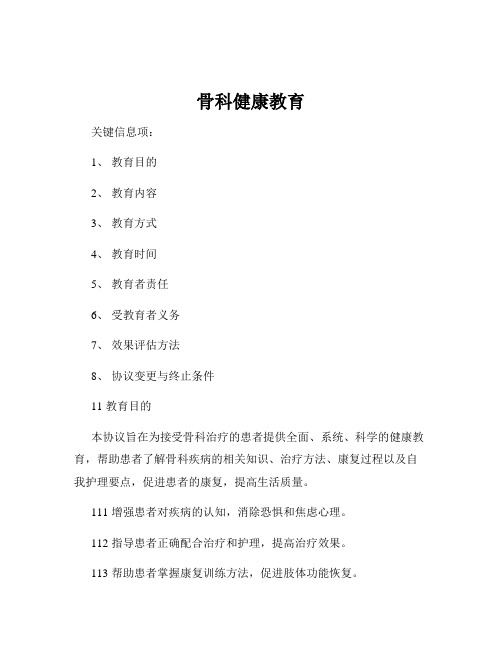 骨科健康教育

关键信息项：

1、 教育目的

2、 教育内容

3、 教育方式

4、 教育时间

5、 教育者责任

6、 受教育者义务

7、 效果评估方法

8、 协议变更与终止条件

11 教育目的

本协议旨在为接受骨科治疗的患者提供全面、系统、科学的健康教育，帮助患者了解骨科疾病的相关知识、治疗方法、康复过程以及自我护理要点，促进患者的康复，提高生活质量。

111 增强患者对疾病的认知，消除恐惧和焦虑心理。

112 指导患者正确配合治疗和护理，提高治疗效果。

113 帮助患者掌握康复训练方法，促进肢体功能恢复。